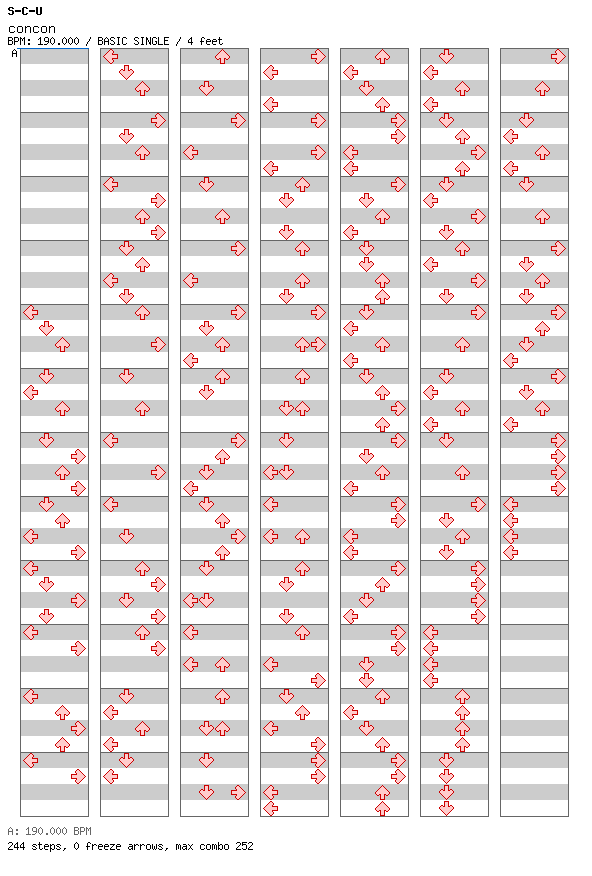 S-C-U
concon
BPM: 190.000 / BASIC SINGLE / 4 feet
A

A: 190.000 BPM
244 steps, 0 freeze arrows, max combo 252